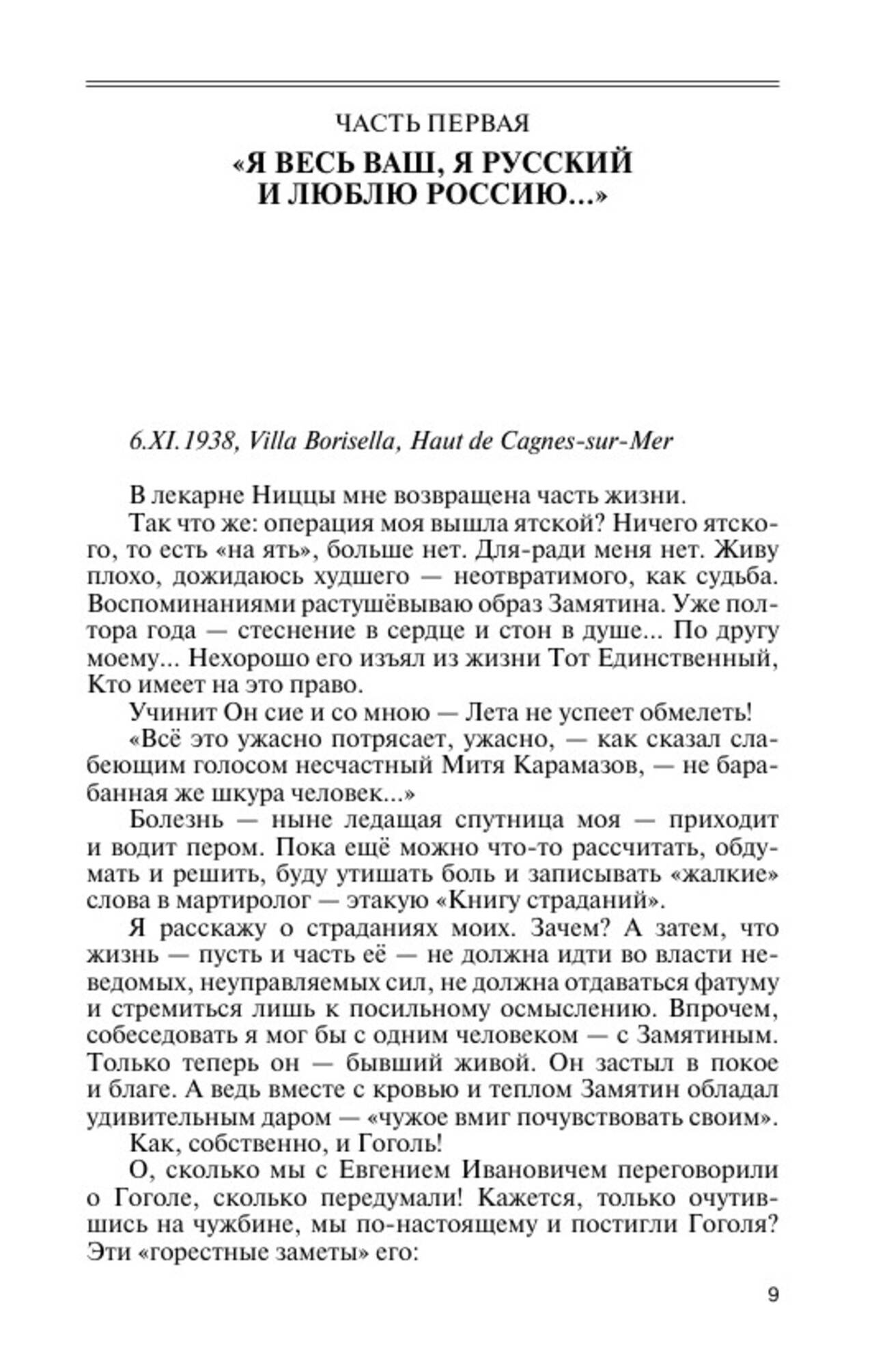 ЧАСТЬ ПЕРВАЯ

«Я ВЕСЬ ВАШ, Я РУССКИЙ И ЛЮБЛЮ РОССИЮ...»

6.XI.1938, Villa Borisella, Haut de Cagnes-sur-Mer

В лекарне Ниццы мне возвращена часть жизни.
Так что же: операция моя вышла ятской? Ничего ятского, то есть «на ять», больше нет. Для-ради меня нет. Живу плохо, дожидаюсь худшего — неотвратимого, как судьба. Воспоминаниями растушёвываю образ Замятина. Уже полтора года — стеснение в сердце и стон в душе... По другу моему... Нехорошо его изъял из жизни Тот Единственный, Кто имеет на это право.
Учинит Он сие и со мною — Лета не успеет обмелеть!
«Всё это ужасно потрясает, ужасно, — как сказал слабеющим голосом несчастный Митя Карамазов, — не барабанная же шкура человек...»
Болезнь — ныне ледащая спутница моя — приходит и водит пером. Пока ещё можно что-то рассчитать, обдумать и решить, буду утишать боль и записывать «жалкие» слова в мартиролог — этакую «Книгу страданий».
Я расскажу о страданиях моих. Зачем? А затем, что жизнь — пусть и часть её — не должна идти во власти неведомых, неуправляемых сил, не должна отдаваться фатуму и стремиться лишь к посильному осмыслению. Впрочем, собеседовать я мог бы с одним человеком — с Замятиным. Только теперь он — бывший живой. Он застыл в покое и благе. А ведь вместе с кровью и теплом Замятин обладал удивительным даром — «чужое вмиг почувствовать своим».
Как, собственно, и Гоголь!
О, сколько мы с Евгением Ивановичем переговорили о Гоголе, сколько передумали! Кажется, только очутившись на чужбине, мы по-настоящему и постигли Гоголя? Эти «горестные заметы» его:

9